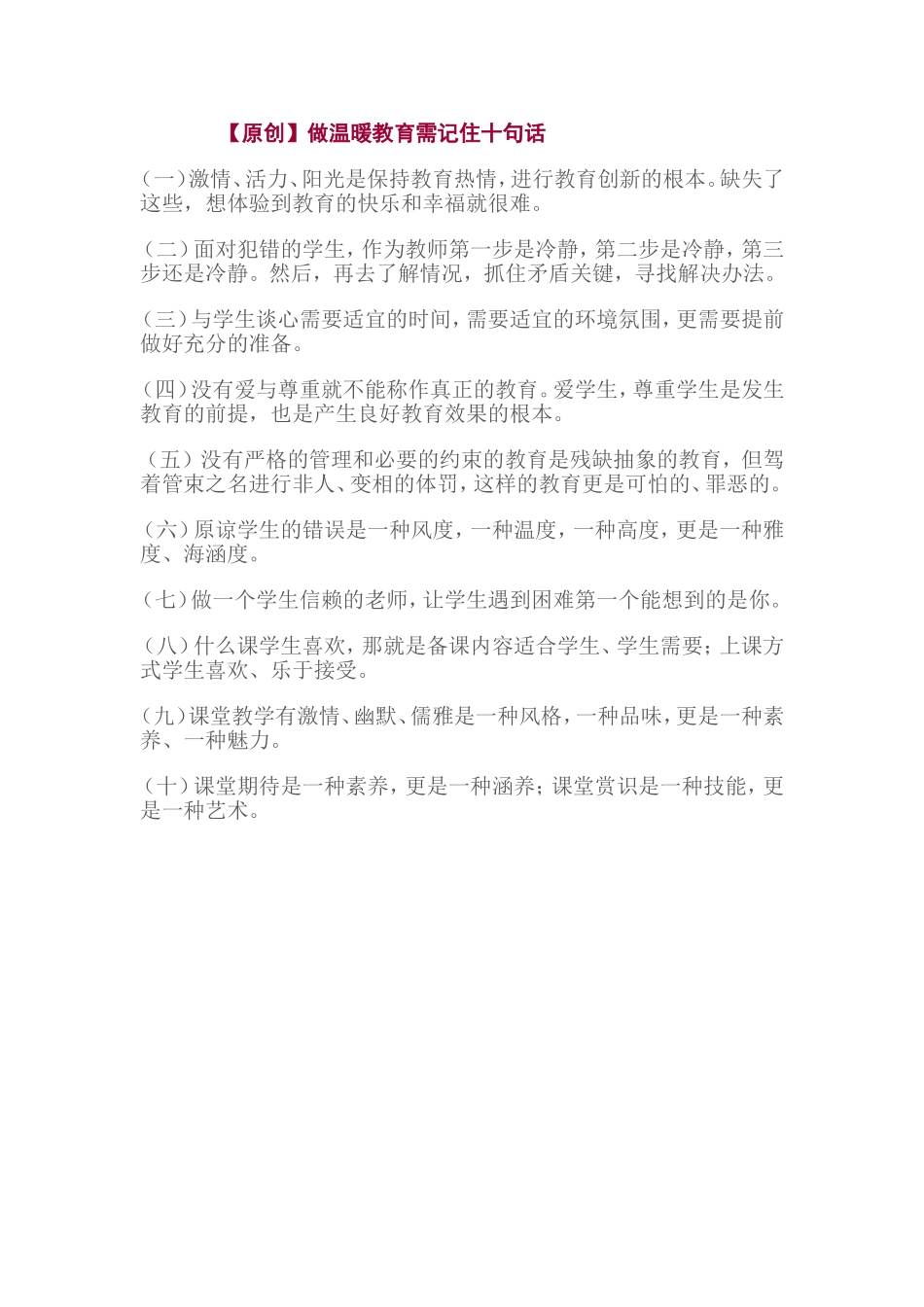 【原创】做温暖教育需记住十句话

（一）激情、活力、阳光是保持教育热情，进行教育创新的根本。缺失了这些，想体验到教育的快乐和幸福就很难。

（二）面对犯错的学生，作为教师第一步是冷静，第二步是冷静，第三步还是冷静。然后，再去了解情况，抓住矛盾关键，寻找解决办法。

（三）与学生谈心需要适宜的时间，需要适宜的环境氛围，更需要提前做好充分的准备。

（四）没有爱与尊重就不能称作真正的教育。爱学生，尊重学生是发生教育的前提，也是产生良好教育效果的根本。

（五）没有严格的管理和必要的约束的教育是残缺抽象的教育，但驾着管束之名进行非人、变相的体罚，这样的教育更是可怕的、罪恶的。

（六）原谅学生的错误是一种风度，一种温度，一种高度，更是一种雅度、海涵度。

（七）做一个学生信赖的老师，让学生遇到困难第一个能想到的是你。

（八）什么课学生喜欢，那就是备课内容适合学生、学生需要；上课方式学生喜欢、乐于接受。

（九）课堂教学有激情、幽默、儒雅是一种风格，一种品味，更是一种素养、一种魅力。

（十）课堂期待是一种素养，更是一种涵养；课堂赏识是一种技能，更是一种艺术。